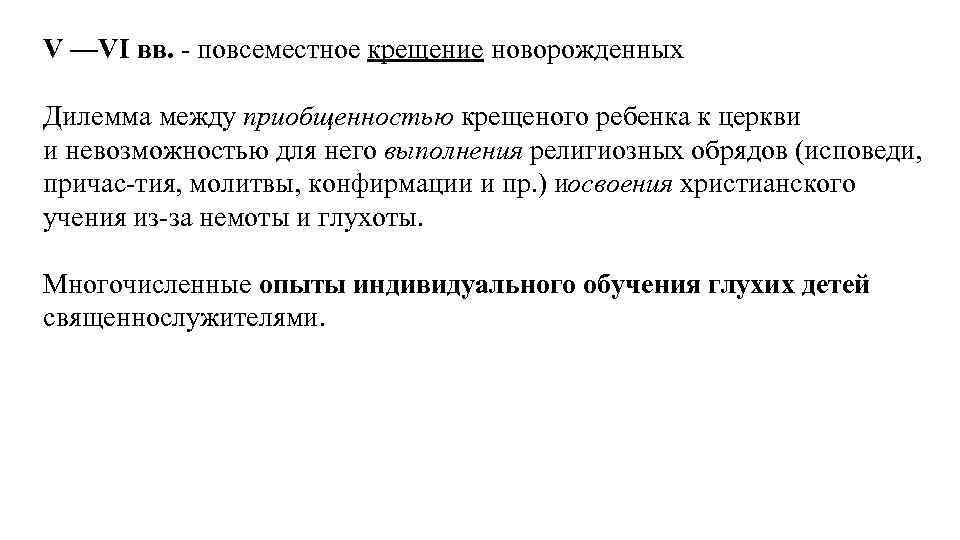 V —VI вв. - повсеместное крещение новорожденных

Дилемма между приобщенностью крещеного ребенка к церкви и невозможностью для него выполнения религиозных обрядов (исповеди, причас-тия, молитвы, конфирмации и пр.) иосвоения христианского учения из-за немоты и глухоты.

Многочисленные опыты индивидуального обучения глухих детей священнослужителями.